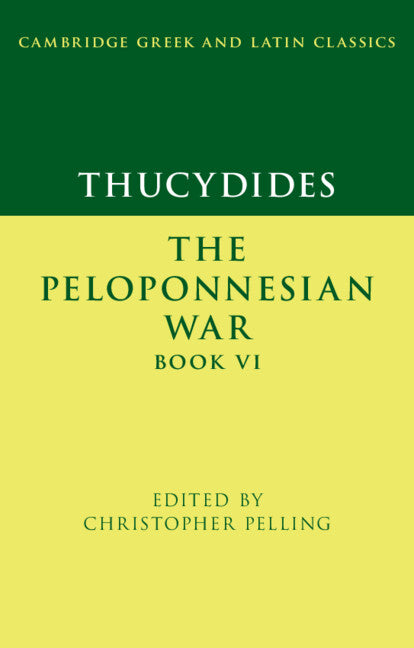 CAMBRIDGE GREEK AND LATIN CLASSICS

THUCYDIDES

THE PELOPONNESIAN WAR

BOOK VI

EDITED BY
CHRISTOPHER PELLING